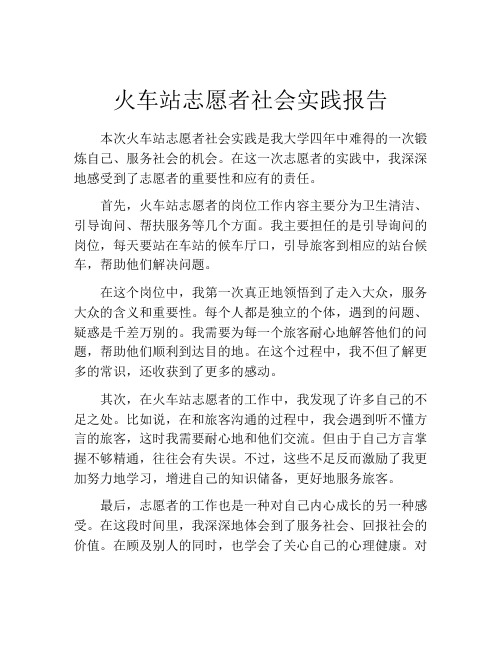 火车站志愿者社会实践报告

本次火车站志愿者社会实践是我大学四年中难得的一次锻炼自己、服务社会的机会。在这一次志愿者的实践中，我深深地感受到了志愿者的重要性和应有的责任。

首先，火车站志愿者的岗位工作内容主要分为卫生清洁、引导询问、帮扶服务等几个方面。我主要担任的是引导询问的岗位，每天要站在车站的候车厅口，引导旅客到相应的站台候车，帮助他们解决问题。

在这个岗位中，我第一次真正地领悟到了走入大众，服务大众的含义和重要性。每个人都是独立的个体，遇到的问题、疑惑是千差万别的。我需要为每一个旅客耐心地解答他们的问题，帮助他们顺利到达目的地。在这个过程中，我不但了解更多的常识，还收获到了更多的感动。

其次，在火车站志愿者的工作中，我发现了许多自己的不足之处。比如说，在和旅客沟通的过程中，我会遇到听不懂方言的旅客，这时我需要耐心地和他们交流。但由于自己方言掌握不够精通，往往会有失误。不过，这些不足反而激励了我更加努力地学习，增进自己的知识储备，更好地服务旅客。

最后，志愿者的工作也是一种对自己内心成长的另一种感受。在这段时间里，我深深地体会到了服务社会、回报社会的价值。在顾及别人的同时，也学会了关心自己的心理健康。对